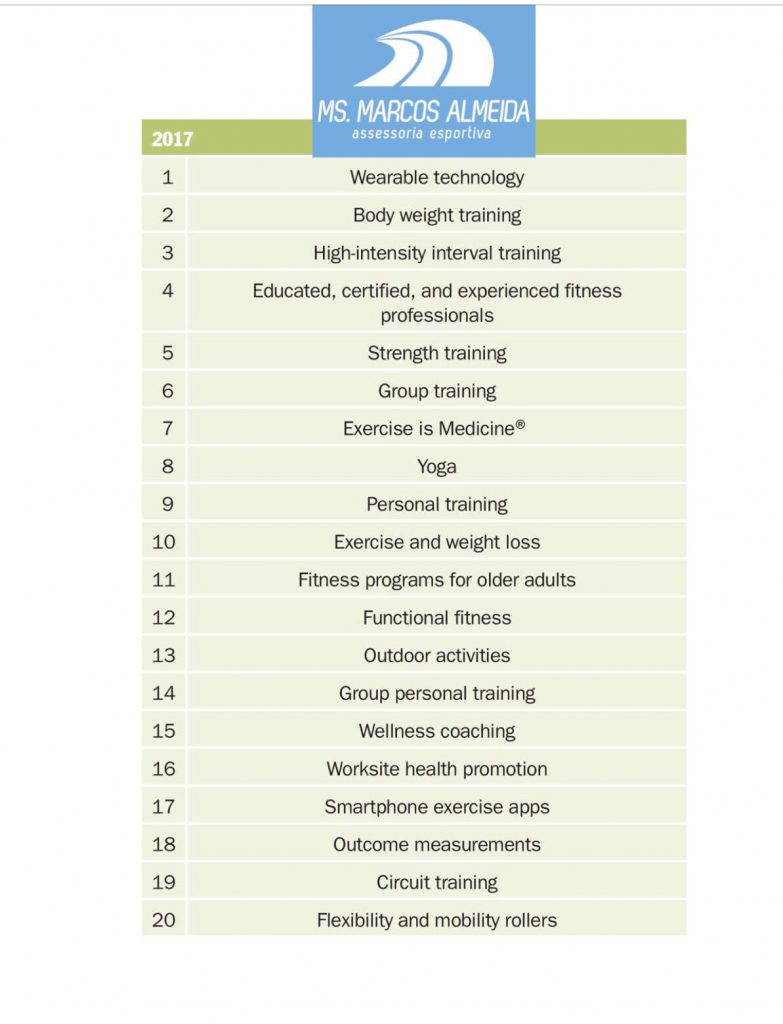 MS. MARCOS ALMEIDA
assessoria esportiva

| 2017 | |
|---|---|
| 1 | Wearable technology |
| 2 | Body weight training |
| 3 | High-intensity interval training |
| 4 | Educated, certified, and experienced fitness professionals |
| 5 | Strength training |
| 6 | Group training |
| 7 | Exercise is Medicine® |
| 8 | Yoga |
| 9 | Personal training |
| 10 | Exercise and weight loss |
| 11 | Fitness programs for older adults |
| 12 | Functional fitness |
| 13 | Outdoor activities |
| 14 | Group personal training |
| 15 | Wellness coaching |
| 16 | Worksite health promotion |
| 17 | Smartphone exercise apps |
| 18 | Outcome measurements |
| 19 | Circuit training |
| 20 | Flexibility and mobility rollers |